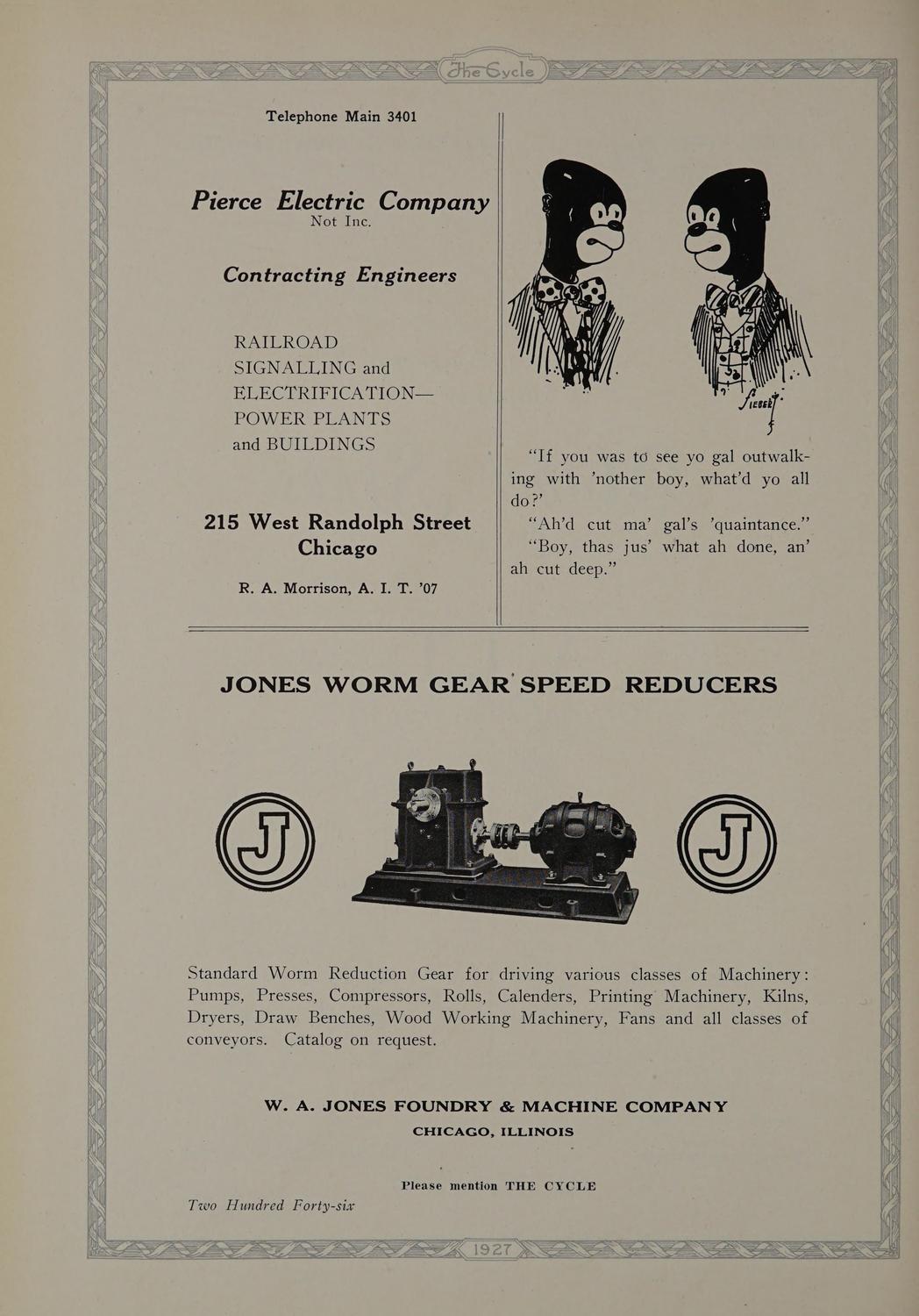 The Cycle

Telephone Main 3401

Pierce Electric Company
Not Inc.

Contracting Engineers

RAILROAD
SIGNALLING and
ELECTRIFICATION—
POWER PLANTS
and BUILDINGS

215 West Randolph Street
Chicago

R. A. Morrison, A. I. T. '07

Siegel

"If you was to see yo gal outwalking with 'nother boy, what'd yo all do?'

"Ah'd cut ma' gal's 'quaintance."

"Boy, thas jus' what ah done, an' ah cut deep."

JONES WORM GEAR SPEED REDUCERS

J

J

Standard Worm Reduction Gear for driving various classes of Machinery: Pumps, Presses, Compressors, Rolls, Calenders, Printing Machinery, Kilns, Dryers, Draw Benches, Wood Working Machinery, Fans and all classes of conveyors. Catalog on request.

W. A. JONES FOUNDRY & MACHINE COMPANY
CHICAGO, ILLINOIS

Please mention THE CYCLE

Two Hundred Forty-six

1927